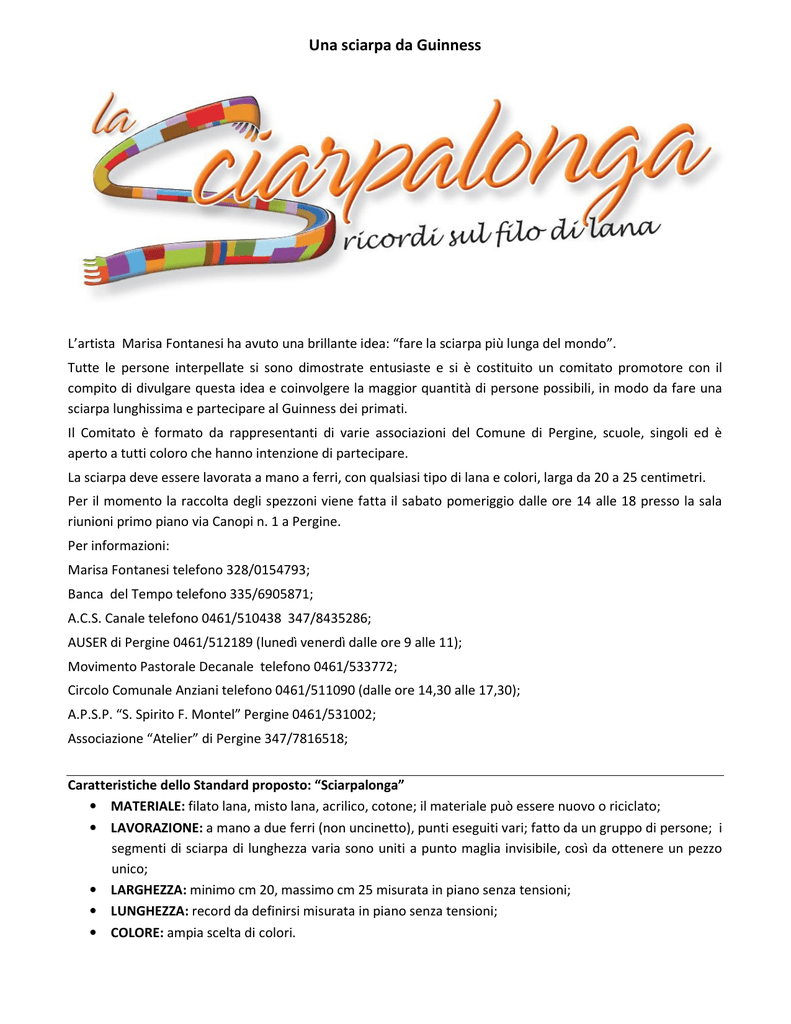 Una sciarpa da Guinness

la Sciarpalonga
ricordi sul filo di lana

L'artista Marisa Fontanesi ha avuto una brillante idea: "fare la sciarpa più lunga del mondo".

Tutte le persone interpellate si sono dimostrate entusiaste e si è costituito un comitato promotore con il compito di divulgare questa idea e coinvolgere la maggior quantità di persone possibili, in modo da fare una sciarpa lunghissima e partecipare al Guinness dei primati.

Il Comitato è formato da rappresentanti di varie associazioni del Comune di Pergine, scuole, singoli ed è aperto a tutti coloro che hanno intenzione di partecipare.

La sciarpa deve essere lavorata a mano a ferri, con qualsiasi tipo di lana e colori, larga da 20 a 25 centimetri.

Per il momento la raccolta degli spezzoni viene fatta il sabato pomeriggio dalle ore 14 alle 18 presso la sala riunioni primo piano via Canopi n. 1 a Pergine.

Per informazioni:

Marisa Fontanesi telefono 328/0154793;

Banca del Tempo telefono 335/6905871;

A.C.S. Canale telefono 0461/510438 347/8435286;

AUSER di Pergine 0461/512189 (lunedì venerdì dalle ore 9 alle 11);

Movimento Pastorale Decanale telefono 0461/533772;

Circolo Comunale Anziani telefono 0461/511090 (dalle ore 14,30 alle 17,30);

A.P.S.P. "S. Spirito F. Montel" Pergine 0461/531002;

Associazione "Atelier" di Pergine 347/7816518;

Caratteristiche dello Standard proposto: "Sciarpalonga"

• MATERIALE: filato lana, misto lana, acrilico, cotone; il materiale può essere nuovo o riciclato;
• LAVORAZIONE: a mano a due ferri (non uncinetto), punti eseguiti vari; fatto da un gruppo di persone; i segmenti di sciarpa di lunghezza varia sono uniti a punto maglia invisibile, così da ottenere un pezzo unico;
• LARGHEZZA: minimo cm 20, massimo cm 25 misurata in piano senza tensioni;
• LUNGHEZZA: record da definirsi misurata in piano senza tensioni;
• COLORE: ampia scelta di colori.